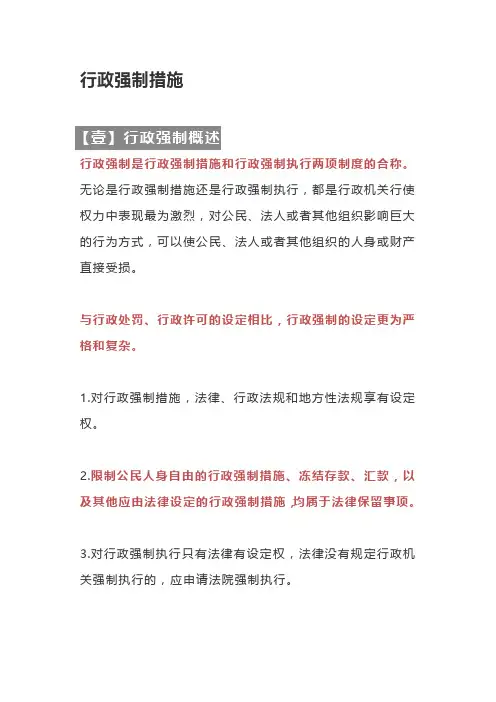 行政强制措施

【壹】行政强制概述

行政强制是行政强制措施和行政强制执行两项制度的合称。无论是行政强制措施还是行政强制执行，都是行政机关行使权力中表现最为激烈，对公民、法人或者其他组织影响巨大的行为方式，可以使公民、法人或者其他组织的人身或财产直接受损。

与行政处罚、行政许可的设定相比，行政强制的设定更为严格和复杂。

1.对行政强制措施，法律、行政法规和地方性法规享有设定权。

2.限制公民人身自由的行政强制措施、冻结存款、汇款，以及其他应由法律设定的行政强制措施，均属于法律保留事项。

3.对行政强制执行只有法律有设定权，法律没有规定行政机关强制执行的，应申请法院强制执行。